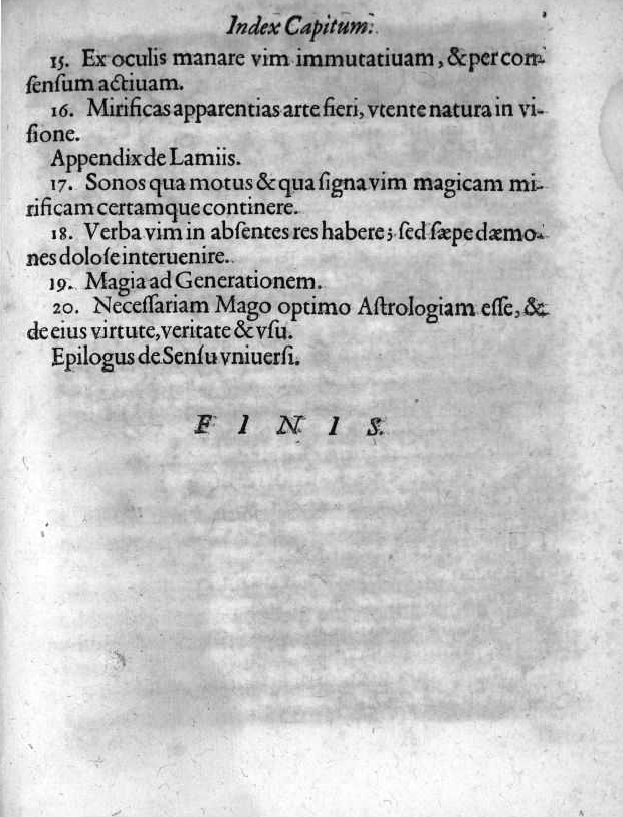 Index Capitum.

15. Ex oculis manare vim immutatiuam, & per consensum actiuam.

16. Mirificas apparentias arte fieri, vtente natura in visione.

Appendix de Lamiis.

17. Sonos qua motus & qua signa vim magicam mirificam certamque continere.

18. Verba vim in absentes res habere; sed sæpe dæmones dolose interuenire.

19. Magia ad Generationem.

20. Necessariam Mago optimo Astrologiam esse, & de eius virtute, veritate & vsu.

Epilogus de Sensu vniuersi.

FINIS.